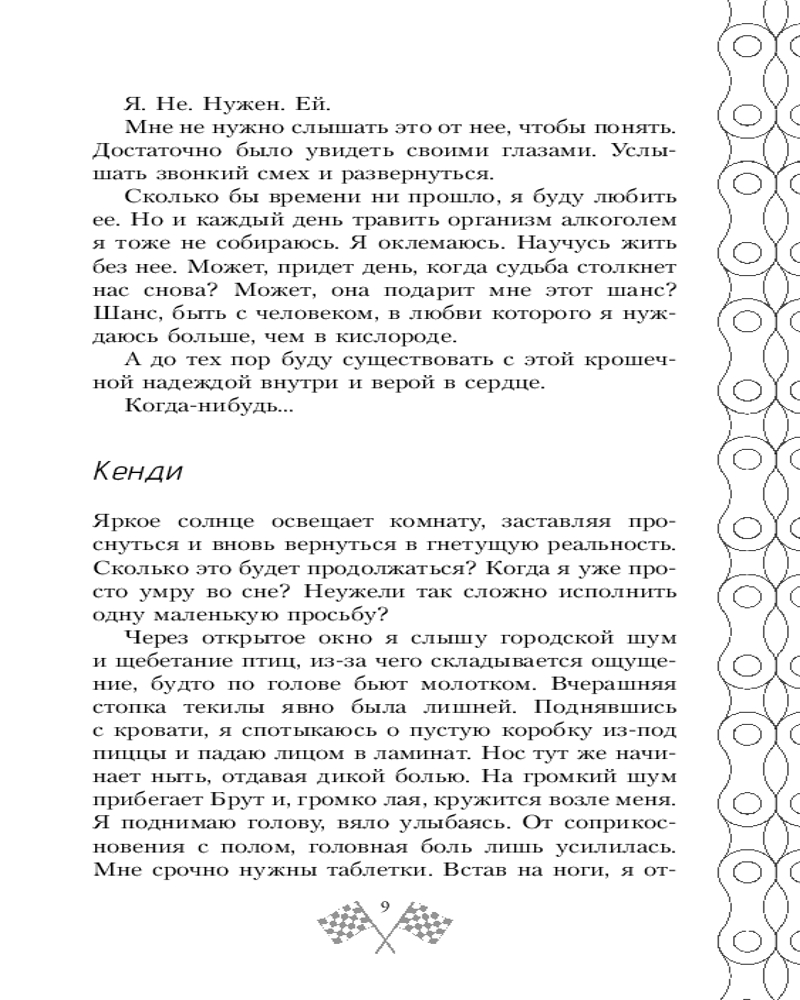 Я. Не. Нужен. Ей.

Мне не нужно слышать это от нее, чтобы понять. Достаточно было увидеть своими глазами. Услышать звонкий смех и развернуться.

Сколько бы времени ни прошло, я буду любить ее. Но и каждый день травить организм алкоголем я тоже не собираюсь. Я оклемаюсь. Научусь жить без нее. Может, придет день, когда судьба столкнет нас снова? Может, она подарит мне этот шанс? Шанс, быть с человеком, в любви которого я нуждаюсь больше, чем в кислороде.

А до тех пор буду существовать с этой крошечной надеждой внутри и верой в сердце.

Когда-нибудь...

Кенди

Яркое солнце освещает комнату, заставляя проснуться и вновь вернуться в гнетущую реальность. Сколько это будет продолжаться? Когда я уже просто умру во сне? Неужели так сложно исполнить одну маленькую просьбу?

Через открытое окно я слышу городской шум и щебетание птиц, из-за чего складывается ощущение, будто по голове бьют молотком. Вчерашняя стопка текилы явно была лишней. Поднявшись с кровати, я спотыкаюсь о пустую коробку из-под пиццы и падаю лицом в ламинат. Нос тут же начинает ныть, отдавая дикой болью. На громкий шум прибегает Брут и, громко лая, кружится возле меня. Я поднимаю голову, вяло улыбаясь. От соприкосновения с полом, головная боль лишь усилилась. Мне срочно нужны таблетки. Встав на ноги, я от-

9